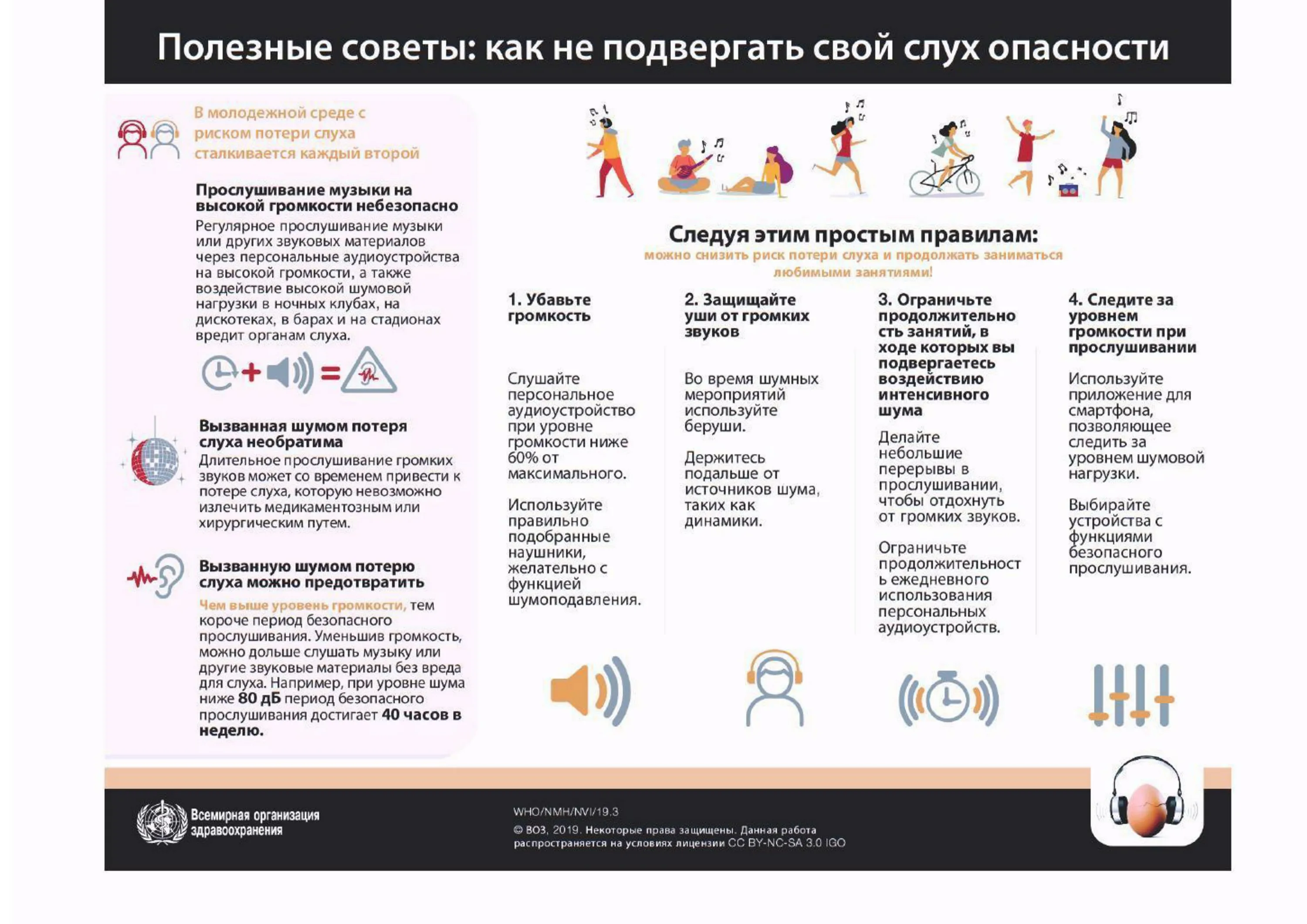 Полезные советы: как не подвергать свой слух опасности

В молодежной среде с риском потери слуха сталкивается каждый второй

Прослушивание музыки на высокой громкости небезопасно

Регулярное прослушивание музыки или других звуковых материалов через персональные аудиоустройства на высокой громкости, а также воздействие высокой шумовой нагрузки в ночных клубах, на дискотеках, в барах и на стадионах вредит органам слуха.

Вызванная шумом потеря слуха необратима

Длительное прослушивание громких звуков может со временем привести к потере слуха, которую невозможно излечить медикаментозным или хирургическим путем.

Вызванную шумом потерю слуха можно предотвратить

Чем выше уровень громкости, тем короче период безопасного прослушивания. Уменьшив громкость, можно дольше слушать музыку или другие звуковые материалы без вреда для слуха. Например, при уровне шума ниже 80 дБ период безопасного прослушивания достигает 40 часов в неделю.

Следуя этим простым правилам:

можно снизить риск потери слуха и продолжать заниматься любимыми занятиями!

1. Убавьте громкость

Слушайте персональное аудиоустройство при уровне громкости ниже 60% от максимального.

Используйте правильно подобранные наушники, желательно с функцией шумоподавления.

2. Защищайте уши от громких звуков

Во время шумных мероприятий используйте беруши.

Держитесь подальше от источников шума, таких как динамики.

3. Ограничьте продолжительность занятий, в ходе которых вы подвергаетесь воздействию интенсивного шума

Делайте небольшие перерывы в прослушивании, чтобы отдохнуть от громких звуков.

Ограничьте продолжительность ежедневного использования персональных аудиоустройств.

4. Следите за уровнем громкости при прослушивании

Используйте приложение для смартфона, позволяющее следить за уровнем шумовой нагрузки.

Выбирайте устройства с функциями безопасного прослушивания.

Всемирная организация здравоохранения

WHO/NMH/NVI/19.3

© ВОЗ, 2019. Некоторые права защищены. Данная работа распространяется на условиях лицензии CC BY-NC-SA 3.0 IGO